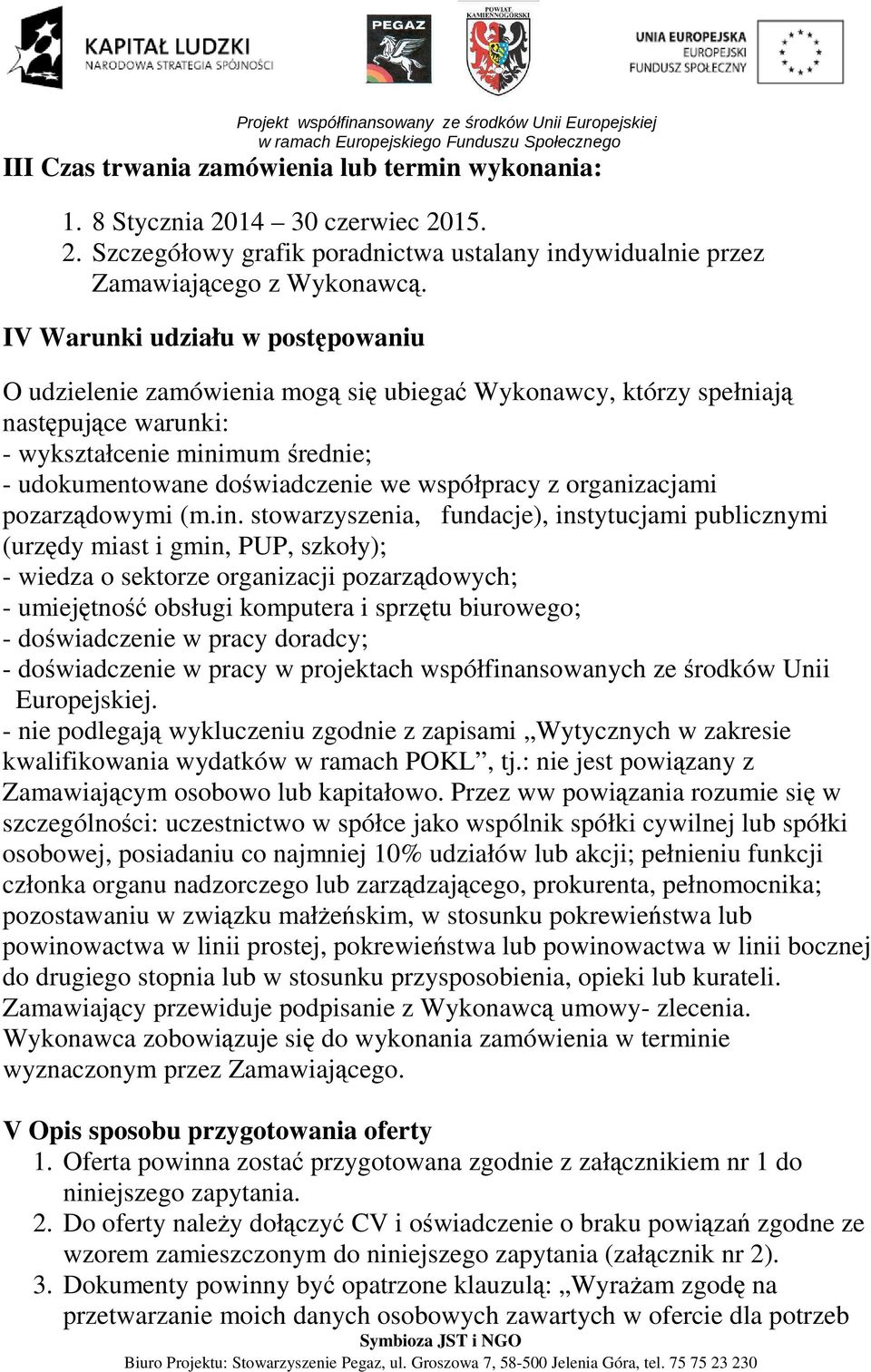 KAPITAŁ LUDZKI
NARODOWA STRATEGIA SPÓJNOŚCI

PEGAZ

POWIAT KAMIENNOGÓRSKI

UNIA EUROPEJSKA
EUROPEJSKI
FUNDUSZ SPOŁECZNY

Projekt współfinansowany ze środków Unii Europejskiej
w ramach Europejskiego Funduszu Społecznego

III Czas trwania zamówienia lub termin wykonania:

1. 8 Stycznia 2014 – 30 czerwiec 2015.
2. Szczegółowy grafik poradnictwa ustalany indywidualnie przez Zamawiającego z Wykonawcą.

IV Warunki udziału w postępowaniu

O udzielenie zamówienia mogą się ubiegać Wykonawcy, którzy spełniają następujące warunki:
- wykształcenie minimum średnie;
- udokumentowane doświadczenie we współpracy z organizacjami pozarządowymi (m.in. stowarzyszenia, fundacje), instytucjami publicznymi (urzędy miast i gmin, PUP, szkoły);
- wiedza o sektorze organizacji pozarządowych;
- umiejętność obsługi komputera i sprzętu biurowego;
- doświadczenie w pracy doradcy;
- doświadczenie w pracy w projektach współfinansowanych ze środków Unii Europejskiej.
- nie podlegają wykluczeniu zgodnie z zapisami „Wytycznych w zakresie kwalifikowania wydatków w ramach POKL”, tj.: nie jest powiązany z Zamawiającym osobowo lub kapitałowo. Przez ww powiązania rozumie się w szczególności: uczestnictwo w spółce jako wspólnik spółki cywilnej lub spółki osobowej, posiadaniu co najmniej 10% udziałów lub akcji; pełnieniu funkcji członka organu nadzorczego lub zarządzającego, prokurenta, pełnomocnika; pozostawaniu w związku małżeńskim, w stosunku pokrewieństwa lub powinowactwa w linii prostej, pokrewieństwa lub powinowactwa w linii bocznej do drugiego stopnia lub w stosunku przysposobienia, opieki lub kurateli.
Zamawiający przewiduje podpisanie z Wykonawcą umowy- zlecenia.
Wykonawca zobowiązuje się do wykonania zamówienia w terminie wyznaczonym przez Zamawiającego.

V Opis sposobu przygotowania oferty
1. Oferta powinna zostać przygotowana zgodnie z załącznikiem nr 1 do niniejszego zapytania.
2. Do oferty należy dołączyć CV i oświadczenie o braku powiązań zgodne ze wzorem zamieszczonym do niniejszego zapytania (załącznik nr 2).
3. Dokumenty powinny być opatrzone klauzulą: „Wyrażam zgodę na przetwarzanie moich danych osobowych zawartych w ofercie dla potrzeb

Symbioza JST i NGO
Biuro Projektu: Stowarzyszenie Pegaz, ul. Groszowa 7, 58-500 Jelenia Góra, tel. 75 75 23 230